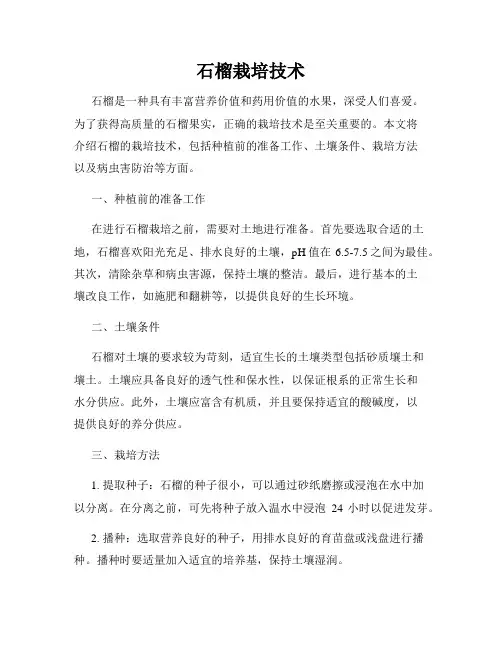 石榴栽培技术

石榴是一种具有丰富营养价值和药用价值的水果，深受人们喜爱。为了获得高质量的石榴果实，正确的栽培技术是至关重要的。本文将介绍石榴的栽培技术，包括种植前的准备工作、土壤条件、栽培方法以及病虫害防治等方面。

一、种植前的准备工作

在进行石榴栽培之前，需要对土地进行准备。首先要选取合适的土地，石榴喜欢阳光充足、排水良好的土壤，pH 值在 6.5-7.5 之间为最佳。其次，清除杂草和病虫害源，保持土壤的整洁。最后，进行基本的土壤改良工作，如施肥和翻耕等，以提供良好的生长环境。

二、土壤条件

石榴对土壤的要求较为苛刻，适宜生长的土壤类型包括砂质壤土和壤土。土壤应具备良好的透气性和保水性，以保证根系的正常生长和水分供应。此外，土壤应富含有机质，并且要保持适宜的酸碱度，以提供良好的养分供应。

三、栽培方法

1. 提取种子：石榴的种子很小，可以通过砂纸磨擦或浸泡在水中加以分离。在分离之前，可先将种子放入温水中浸泡 24 小时以促进发芽。

2. 播种：选取营养良好的种子，用排水良好的育苗盘或浅盘进行播种。播种时要适量加入适宜的培养基，保持土壤湿润。